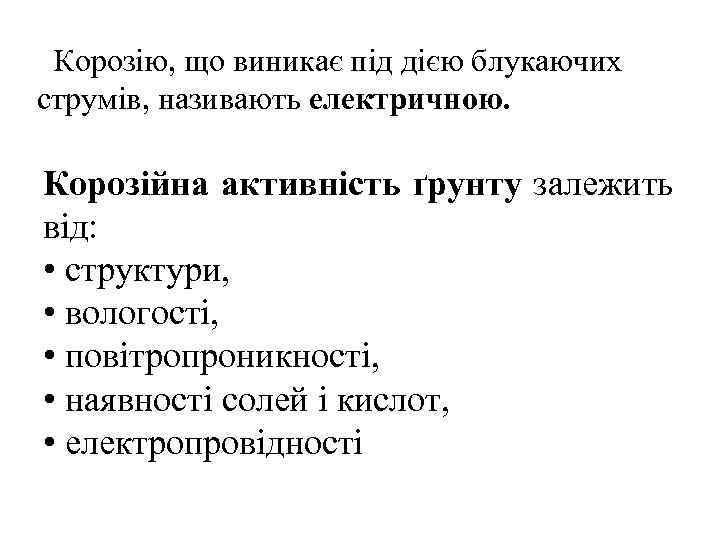 Корозію, що виникає під дією блукаючих струмів, називають електричною.

Корозійна активність ґрунту залежить від:
• структури,
• вологості,
• повітропроникності,
• наявності солей і кислот,
• електропровідності